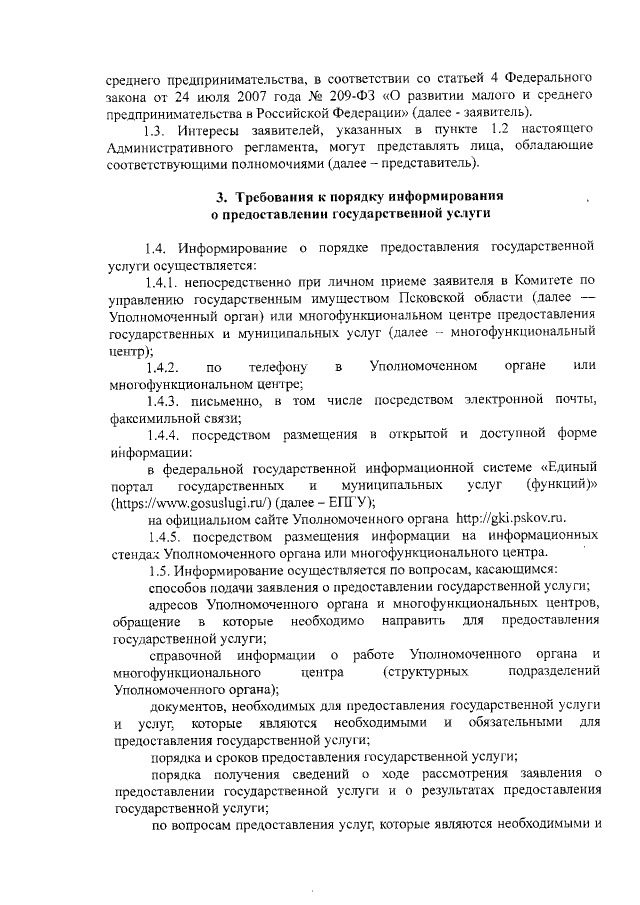 среднего предпринимательства, в соответствии со статьей 4 Федерального закона от 24 июля 2007 года № 209-ФЗ «О развитии малого и среднего предпринимательства в Российской Федерации» (далее - заявитель).

1.3. Интересы заявителей, указанных в пункте 1.2 настоящего Административного регламента, могут представлять лица, обладающие соответствующими полномочиями (далее – представитель).

3. Требования к порядку информирования о предоставлении государственной услуги

1.4. Информирование о порядке предоставления государственной услуги осуществляется:

1.4.1. непосредственно при личном приеме заявителя в Комитете по управлению государственным имуществом Псковской области (далее — Уполномоченный орган) или многофункциональном центре предоставления государственных и муниципальных услуг (далее – многофункциональный центр);

1.4.2. по телефону в Уполномоченном органе или многофункциональном центре;

1.4.3. письменно, в том числе посредством электронной почты, факсимильной связи;

1.4.4. посредством размещения в открытой и доступной форме информации:

в федеральной государственной информационной системе «Единый портал государственных и муниципальных услуг (функций)» (https://www.gosuslugi.ru/) (далее – ЕПГУ);

на официальном сайте Уполномоченного органа http://gki.pskov.ru.

1.4.5. посредством размещения информации на информационных стендах Уполномоченного органа или многофункционального центра.

1.5. Информирование осуществляется по вопросам, касающимся:

способов подачи заявления о предоставлении государственной услуги;

адресов Уполномоченного органа и многофункциональных центров, обращение в которые необходимо направить для предоставления государственной услуги;

справочной информации о работе Уполномоченного органа и многофункционального центра (структурных подразделений Уполномоченного органа);

документов, необходимых для предоставления государственной услуги и услуг, которые являются необходимыми и обязательными для предоставления государственной услуги;

порядка и сроков предоставления государственной услуги;

порядка получения сведений о ходе рассмотрения заявления о предоставлении государственной услуги и о результатах предоставления государственной услуги;

по вопросам предоставления услуг, которые являются необходимыми и